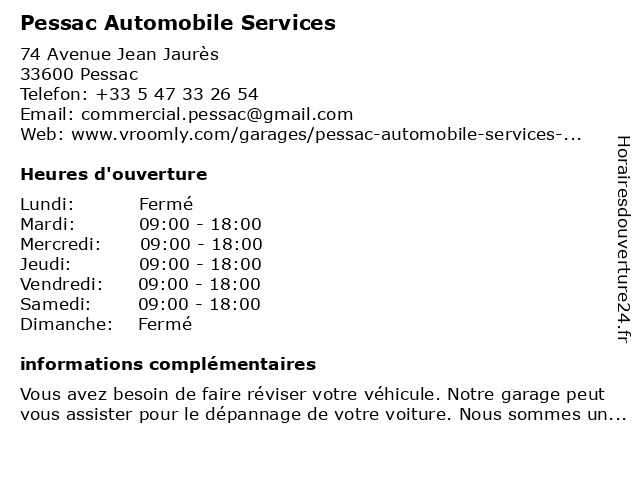 Pessac Automobile Services

74 Avenue Jean Jaurès
33600 Pessac
Telefon: +33 5 47 33 26 54
Email: commercial.pessac@gmail.com
Web: www.vroomly.com/garages/pessac-automobile-services-...

Heures d'ouverture

| | |
|---|---|
| Lundi: | Fermé |
| Mardi: | 09:00 - 18:00 |
| Mercredi: | 09:00 - 18:00 |
| Jeudi: | 09:00 - 18:00 |
| Vendredi: | 09:00 - 18:00 |
| Samedi: | 09:00 - 18:00 |
| Dimanche: | Fermé |

informations complémentaires

Vous avez besoin de faire réviser votre véhicule. Notre garage peut vous assister pour le dépannage de votre voiture. Nous sommes un...

Horairesdouverture24.fr